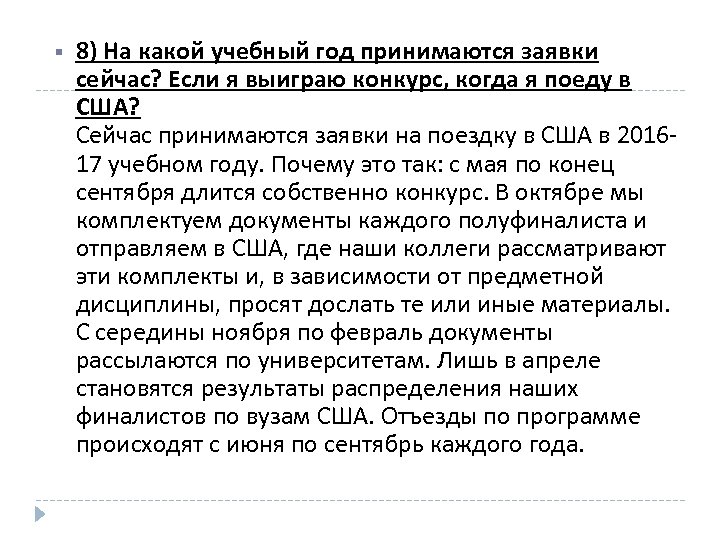 8) На какой учебный год принимаются заявки сейчас? Если я выиграю конкурс, когда я поеду в США?
Сейчас принимаются заявки на поездку в США в 2016-17 учебном году. Почему это так: с мая по конец сентября длится собственно конкурс. В октябре мы комплектуем документы каждого полуфиналиста и отправляем в США, где наши коллеги рассматривают эти комплекты и, в зависимости от предметной дисциплины, просят дослать те или иные материалы. С середины ноября по февраль документы рассылаются по университетам. Лишь в апреле становятся результаты распределения наших финалистов по вузам США. Отъезды по программе происходят с июня по сентябрь каждого года.